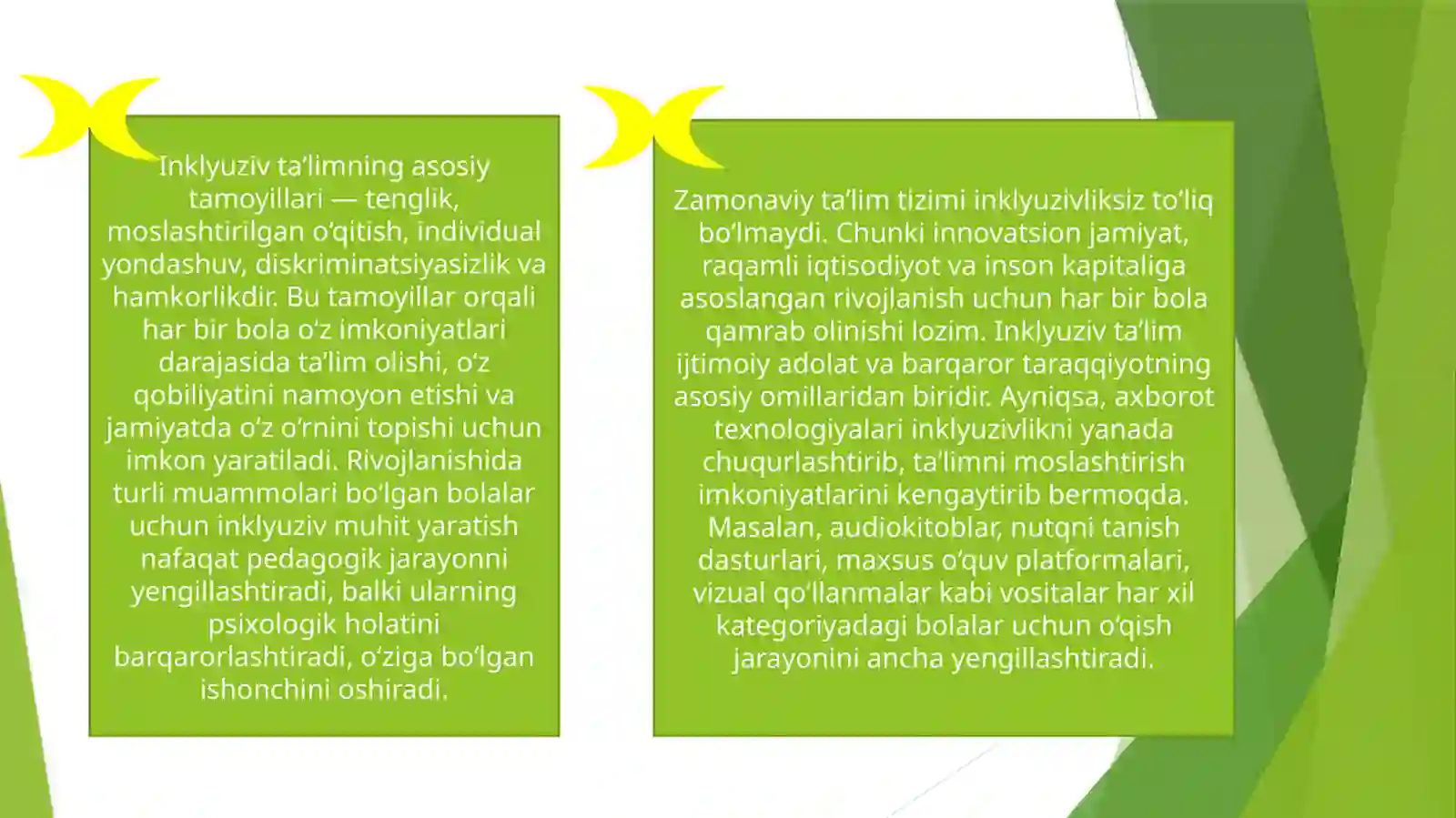 Inklyuziv ta’limning asosiy tamoyillari — tenglik, moslashtirilgan o‘qitish, individual yondashuv, diskriminatsiyasizlik va hamkorlikdir. Bu tamoyillar orqali har bir bola o‘z imkoniyatlari darajasida ta’lim olishi, o‘z qobiliyatini namoyon etishi va jamiyatda o‘z o‘rnini topishi uchun imkon yaratiladi. Rivojlanishida turli muammolari bo‘lgan bolalar uchun inklyuziv muhit yaratish nafaqat pedagogik jarayonni yengillashtiradi, balki ularning psixologik holatini barqarorlashtiradi, o‘ziga bo‘lgan ishonchini oshiradi.

Zamonaviy ta’lim tizimi inklyuzivliksiz to‘liq bo‘lmaydi. Chunki innovatsion jamiyat, raqamli iqtisodiyot va inson kapitaliga asoslangan rivojlanish uchun har bir bola qamrab olinishi lozim. Inklyuziv ta’lim ijtimoiy adolat va barqaror taraqqiyotning asosiy omillaridan biridir. Ayniqsa, axborot texnologiyalari inklyuzivlikni yanada chuqurlashtirib, ta’limni moslashtirish imkoniyatlarini kengaytirib bermoqda. Masalan, audiokitoblar, nutqni tanish dasturlari, maxsus o‘quv platformalari, vizual qo‘llanmalar kabi vositalar har xil kategoriyadagi bolalar uchun o‘qish jarayonini ancha yengillashtiradi.